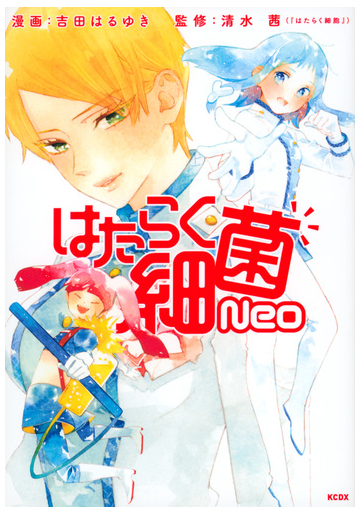 漫画：吉田はるゆき　監修：清水 茜（『はたらく細胞』）

はたらく細菌 Neo

KCDX